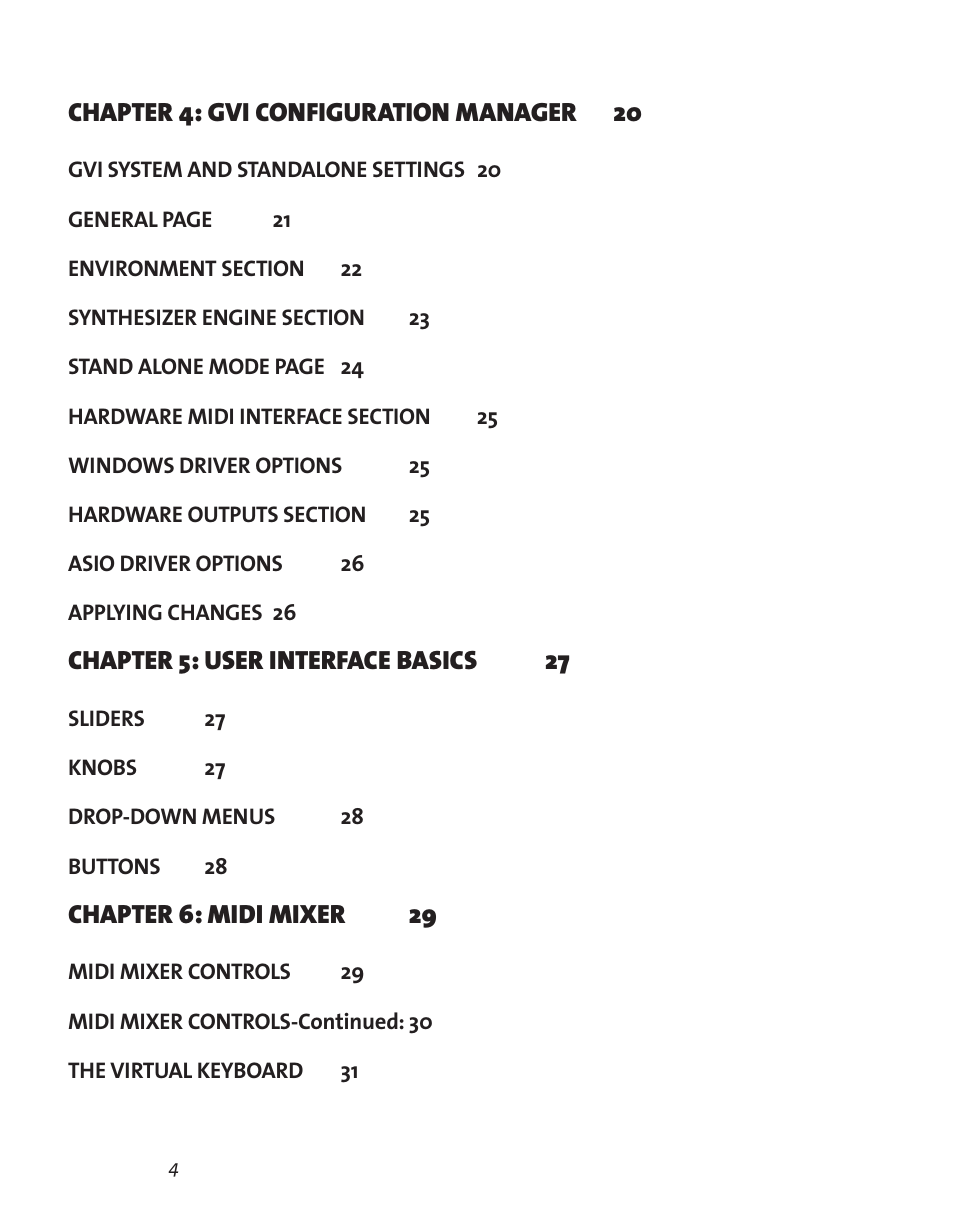 CHAPTER 4: GVI CONFIGURATION MANAGER 20

GVI SYSTEM AND STANDALONE SETTINGS 20

GENERAL PAGE 21

ENVIRONMENT SECTION 22

SYNTHESIZER ENGINE SECTION 23

STAND ALONE MODE PAGE 24

HARDWARE MIDI INTERFACE SECTION 25

WINDOWS DRIVER OPTIONS 25

HARDWARE OUTPUTS SECTION 25

ASIO DRIVER OPTIONS 26

APPLYING CHANGES 26

CHAPTER 5: USER INTERFACE BASICS 27

SLIDERS 27

KNOBS 27

DROP-DOWN MENUS 28

BUTTONS 28

CHAPTER 6: MIDI MIXER 29

MIDI MIXER CONTROLS 29

MIDI MIXER CONTROLS-Continued: 30

THE VIRTUAL KEYBOARD 31

4